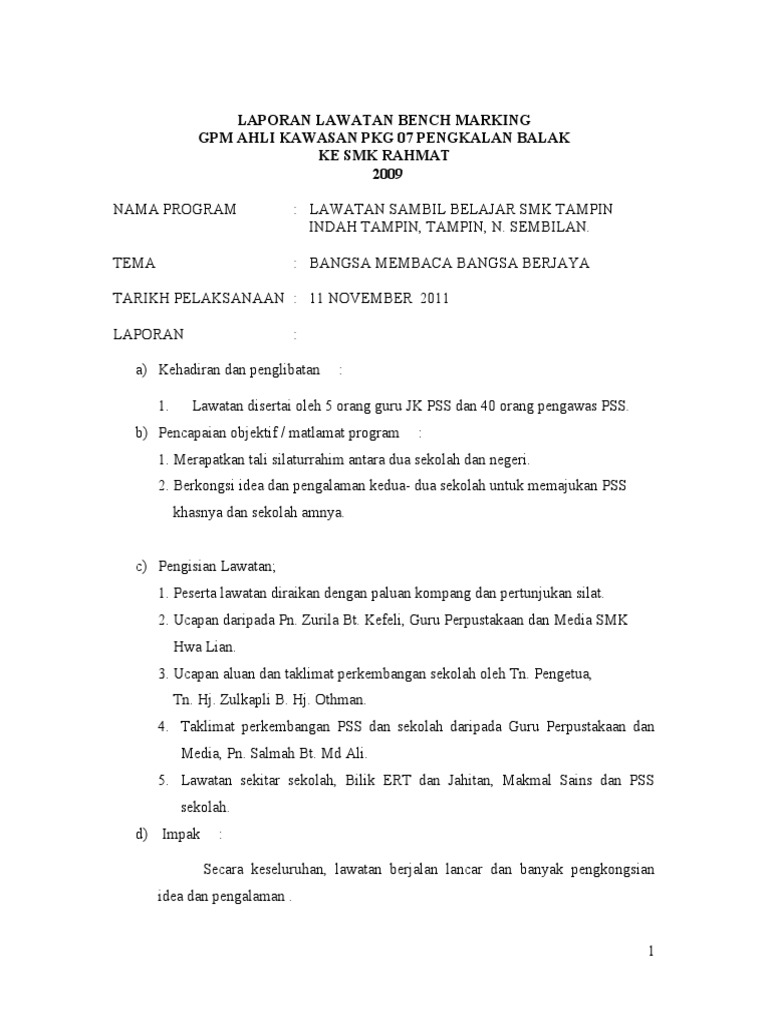 LAPORAN LAWATAN BENCH MARKING
GPM AHLI KAWASAN PKG 07 PENGKALAN BALAK
KE SMK RAHMAT
2009

NAMA PROGRAM : LAWATAN SAMBIL BELAJAR SMK TAMPIN INDAH TAMPIN, TAMPIN, N. SEMBILAN.

TEMA : BANGSA MEMBACA BANGSA BERJAYA

TARIKH PELAKSANAAN : 11 NOVEMBER 2011

LAPORAN :

a) Kehadiran dan penglibatan :

1. Lawatan disertai oleh 5 orang guru JK PSS dan 40 orang pengawas PSS.

b) Pencapaian objektif / matlamat program :

1. Merapatkan tali silaturrahim antara dua sekolah dan negeri.

2. Berkongsi idea dan pengalaman kedua- dua sekolah untuk memajukan PSS khasnya dan sekolah amnya.

c) Pengisian Lawatan;

1. Peserta lawatan diraikan dengan paluan kompang dan pertunjukan silat.

2. Ucapan daripada Pn. Zurila Bt. Kefeli, Guru Perpustakaan dan Media SMK Hwa Lian.

3. Ucapan aluan dan taklimat perkembangan sekolah oleh Tn. Pengetua, Tn. Hj. Zulkapli B. Hj. Othman.

4. Taklimat perkembangan PSS dan sekolah daripada Guru Perpustakaan dan Media, Pn. Salmah Bt. Md Ali.

5. Lawatan sekitar sekolah, Bilik ERT dan Jahitan, Makmal Sains dan PSS sekolah.

d) Impak :

Secara keseluruhan, lawatan berjalan lancar dan banyak pengkongsian idea dan pengalaman .

1